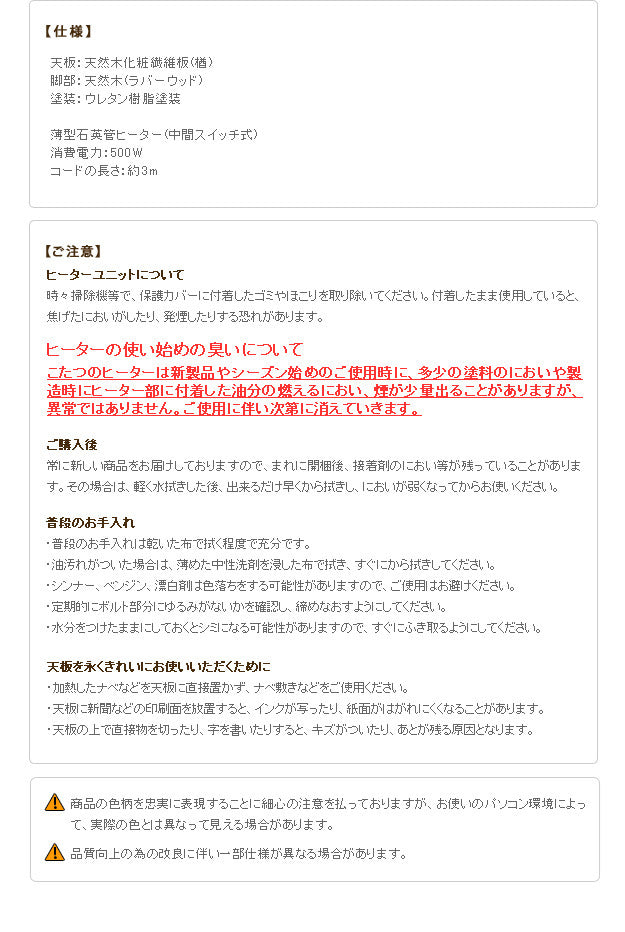 【仕様】

天板：天然木化粧繊維板(楢)
脚部：天然木(ラバーウッド)
塗装：ウレタン樹脂塗装

薄型石英管ヒーター(中間スイッチ式)
消費電力：500W
コードの長さ：約3m

【ご注意】

ヒーターユニットについて
時々掃除機等で、保護カバーに付着したゴミやほこりを取り除いてください。付着したまま使用していると、焦げたにおいがしたり、発煙したりする恐れがあります。

ヒーターの使い始めの臭いについて
こたつのヒーターは新製品やシーズン始めのご使用時に、多少の塗料のにおいや製造時にヒーター部に付着した油分の燃えるにおい、煙が少量出ることがありますが、異常ではありません。ご使用に伴い次第に消えていきます。

ご購入後
常に新しい商品をお届けしておりますので、まれに開梱後、接着剤のにおい等が残っていることがあります。その場合は、軽く水拭きした後、出来るだけ早くから拭きし、においが弱くなってからお使いください。

普段のお手入れ
・普段のお手入れは乾いた布で拭く程度で充分です。
・油汚れがついた場合は、薄めた中性洗剤を浸した布で拭き、すぐにから拭きしてください。
・シンナー、ベンジン、漂白剤は色落ちをする可能性がありますので、ご使用はお避けください。
・定期的にボルト部分にゆるみがないかを確認し、締めなおすようにしてください。
・水分をつけたままにしておくとシミになる可能性がありますので、すぐにふき取るようにしてください。

天板を永くきれいにお使いいただくために
・加熱したナベなどを天板に直接置かず、ナベ敷きなどをご使用ください。
・天板に新聞などの印刷面を放置すると、インクが写ったり、紙面がはがれにくくなることがあります。
・天板の上で直接物を切ったり、字を書いたりすると、キズがついたり、あとが残る原因となります。

商品の色柄を忠実に表現することに細心の注意を払っておりますが、お使いのパソコン環境によって、実際の色とは異なって見える場合があります。

品質向上の為の改良に伴い一部仕様が異なる場合があります。